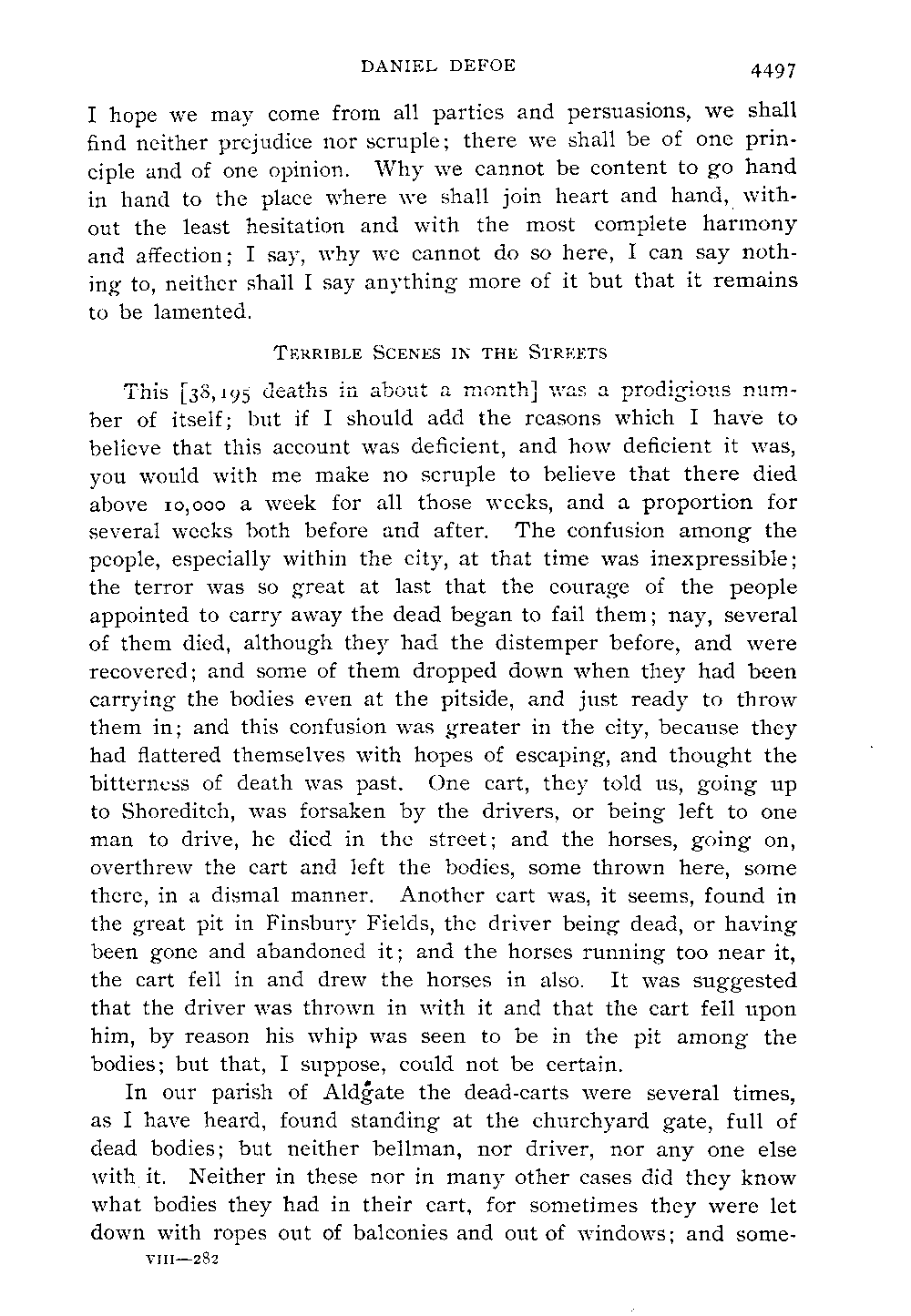 DANIEL DEFOE 4497

I hope we may come from all parties and persuasions, we shall find neither prejudice nor scruple; there we shall be of one principle and of one opinion. Why we cannot be content to go hand in hand to the place where we shall join heart and hand, without the least hesitation and with the most complete harmony and affection; I say, why we cannot do so here, I can say nothing to, neither shall I say anything more of it but that it remains to be lamented.

TERRIBLE SCENES IN THE STREETS

This [38,195 deaths in about a month] was a prodigious number of itself; but if I should add the reasons which I have to believe that this account was deficient, and how deficient it was, you would with me make no scruple to believe that there died above 10,000 a week for all those weeks, and a proportion for several weeks both before and after. The confusion among the people, especially within the city, at that time was inexpressible; the terror was so great at last that the courage of the people appointed to carry away the dead began to fail them; nay, several of them died, although they had the distemper before, and were recovered; and some of them dropped down when they had been carrying the bodies even at the pitside, and just ready to throw them in; and this confusion was greater in the city, because they had flattered themselves with hopes of escaping, and thought the bitterness of death was past. One cart, they told us, going up to Shoreditch, was forsaken by the drivers, or being left to one man to drive, he died in the street; and the horses, going on, overthrew the cart and left the bodies, some thrown here, some there, in a dismal manner. Another cart was, it seems, found in the great pit in Finsbury Fields, the driver being dead, or having been gone and abandoned it; and the horses running too near it, the cart fell in and drew the horses in also. It was suggested that the driver was thrown in with it and that the cart fell upon him, by reason his whip was seen to be in the pit among the bodies; but that, I suppose, could not be certain.

In our parish of Aldgate the dead-carts were several times, as I have heard, found standing at the churchyard gate, full of dead bodies; but neither bellman, nor driver, nor any one else with it. Neither in these nor in many other cases did they know what bodies they had in their cart, for sometimes they were let down with ropes out of balconies and out of windows; and some-

VIII—282